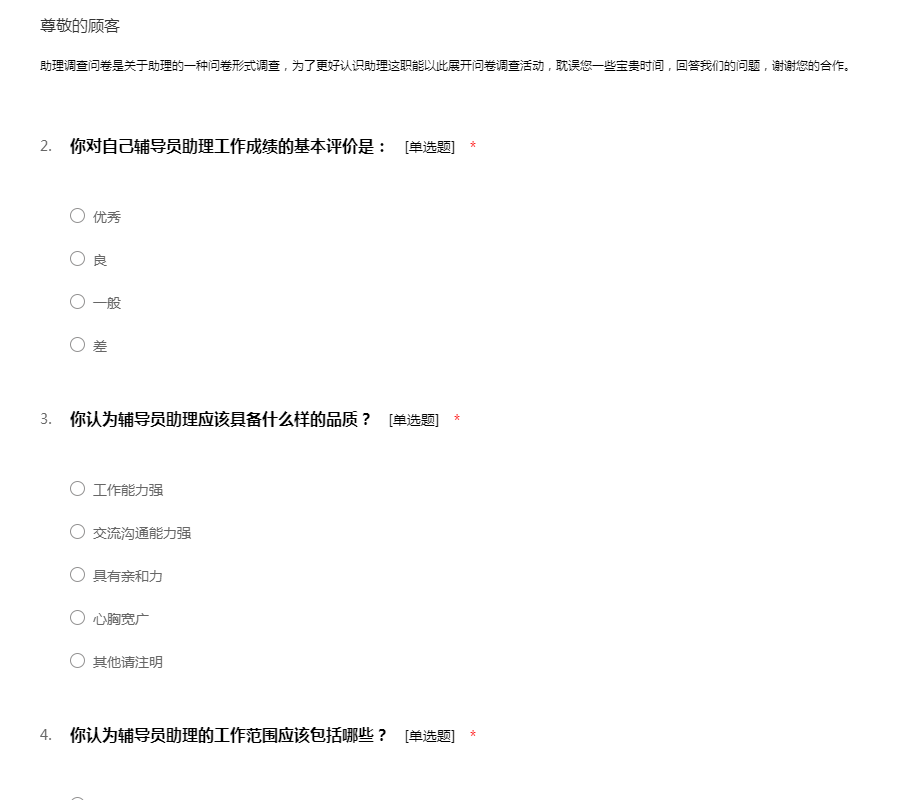 尊敬的顾客

助理调查问卷是关于助理的一种问卷形式调查，为了更好认识助理这职能以此展开问卷调查活动，耽误您一些宝贵时间，回答我们的问题，谢谢您的合作。

2. 你对自己辅导员助理工作成绩的基本评价是： [单选题] *

○ 优秀

○ 良

○ 一般

○ 差

3. 你认为辅导员助理应该具备什么样的品质？ [单选题] *

○ 工作能力强

○ 交流沟通能力强

○ 具有亲和力

○ 心胸宽广

○ 其他请注明

4. 你认为辅导员助理的工作范围应该包括哪些？ [单选题] *